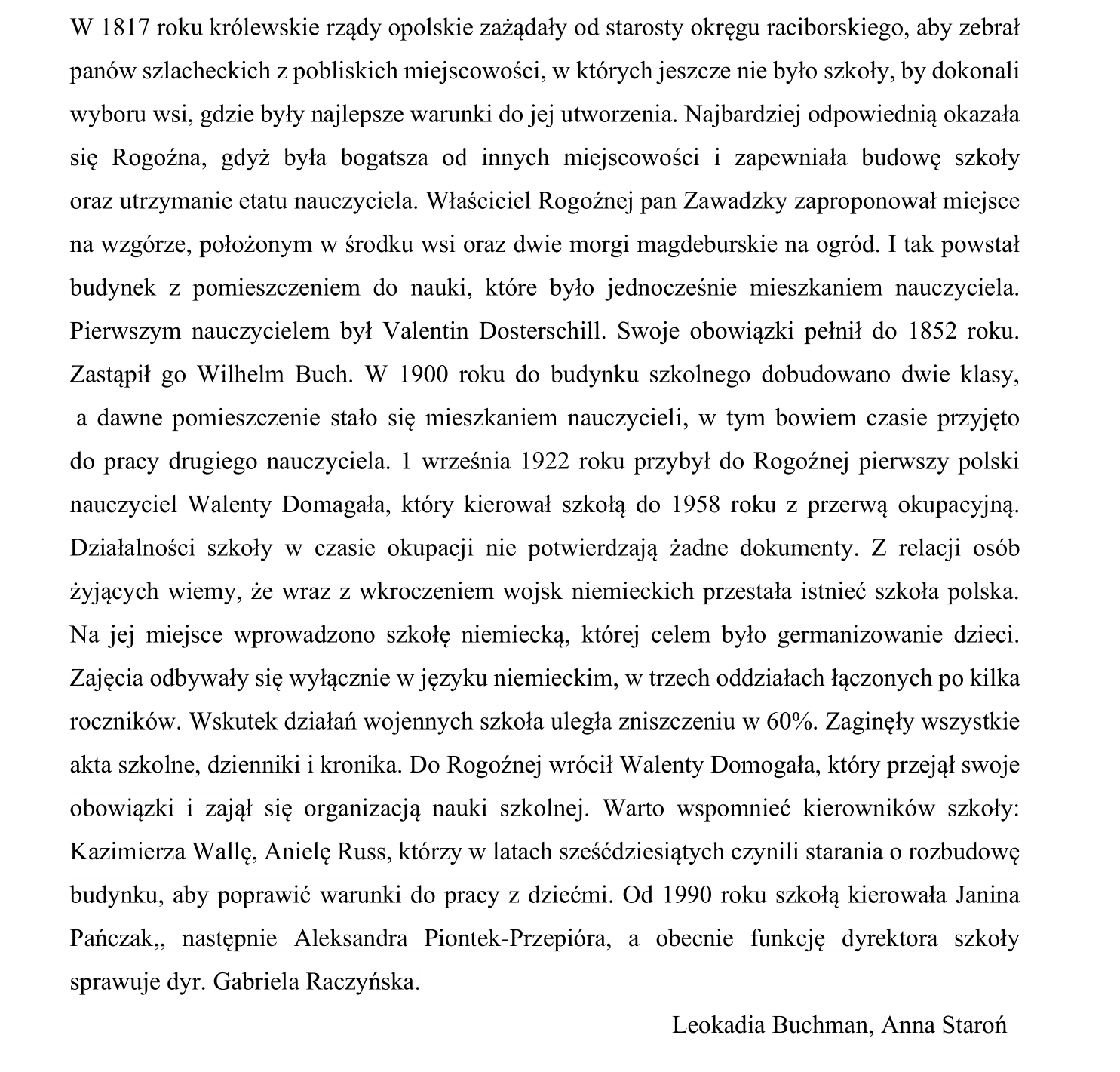 W 1817 roku królewskie rządy opolskie zażądały od starosty okręgu raciborskiego, aby zebrał panów szlacheckich z pobliskich miejscowości, w których jeszcze nie było szkoły, by dokonali wyboru wsi, gdzie były najlepsze warunki do jej utworzenia. Najbardziej odpowiednią okazała się Rogoźna, gdyż była bogatsza od innych miejscowości i zapewniała budowę szkoły oraz utrzymanie etatu nauczyciela. Właściciel Rogoźnej pan Zawadzky zaproponował miejsce na wzgórze, położonym w środku wsi oraz dwie morgi magdeburskie na ogród. I tak powstał budynek z pomieszczeniem do nauki, które było jednocześnie mieszkaniem nauczyciela. Pierwszym nauczycielem był Valentin Dosterschill. Swoje obowiązki pełnił do 1852 roku. Zastąpił go Wilhelm Buch. W 1900 roku do budynku szkolnego dobudowano dwie klasy, a dawne pomieszczenie stało się mieszkaniem nauczycieli, w tym bowiem czasie przyjęto do pracy drugiego nauczyciela. 1 września 1922 roku przybył do Rogoźnej pierwszy polski nauczyciel Walenty Domagała, który kierował szkołą do 1958 roku z przerwą okupacyjną. Działalności szkoły w czasie okupacji nie potwierdzają żadne dokumenty. Z relacji osób żyjących wiemy, że wraz z wkroczeniem wojsk niemieckich przestała istnieć szkoła polska. Na jej miejsce wprowadzono szkołę niemiecką, której celem było germanizowanie dzieci. Zajęcia odbywały się wyłącznie w języku niemieckim, w trzech oddziałach łączonych po kilka roczników. Wskutek działań wojennych szkoła uległa zniszczeniu w 60%. Zaginęły wszystkie akta szkolne, dzienniki i kronika. Do Rogoźnej wrócił Walenty Domogała, który przejął swoje obowiązki i zajął się organizacją nauki szkolnej. Warto wspomnieć kierowników szkoły: Kazimierza Wallę, Anielę Russ, którzy w latach sześćdziesiątych czynili starania o rozbudowę budynku, aby poprawić warunki do pracy z dziećmi. Od 1990 roku szkołą kierowała Janina Pańczak,, następnie Aleksandra Piontek-Przepióra, a obecnie funkcję dyrektora szkoły sprawuje dyr. Gabriela Raczyńska.

Leokadia Buchman, Anna Staroń